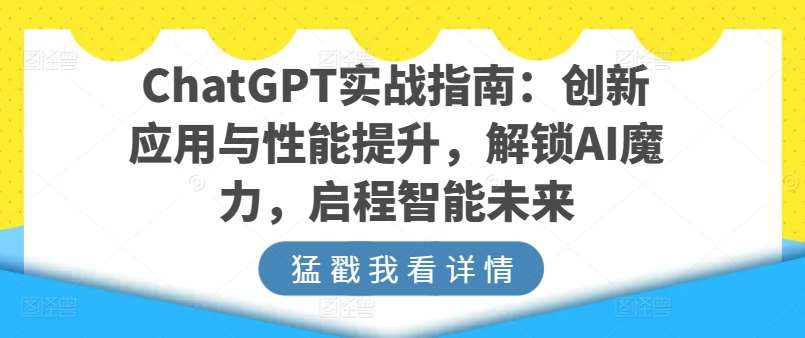 ChatGPT实战指南：创新应用与性能提升，解锁AI魔力，启程智能未来

猛戳我看详情